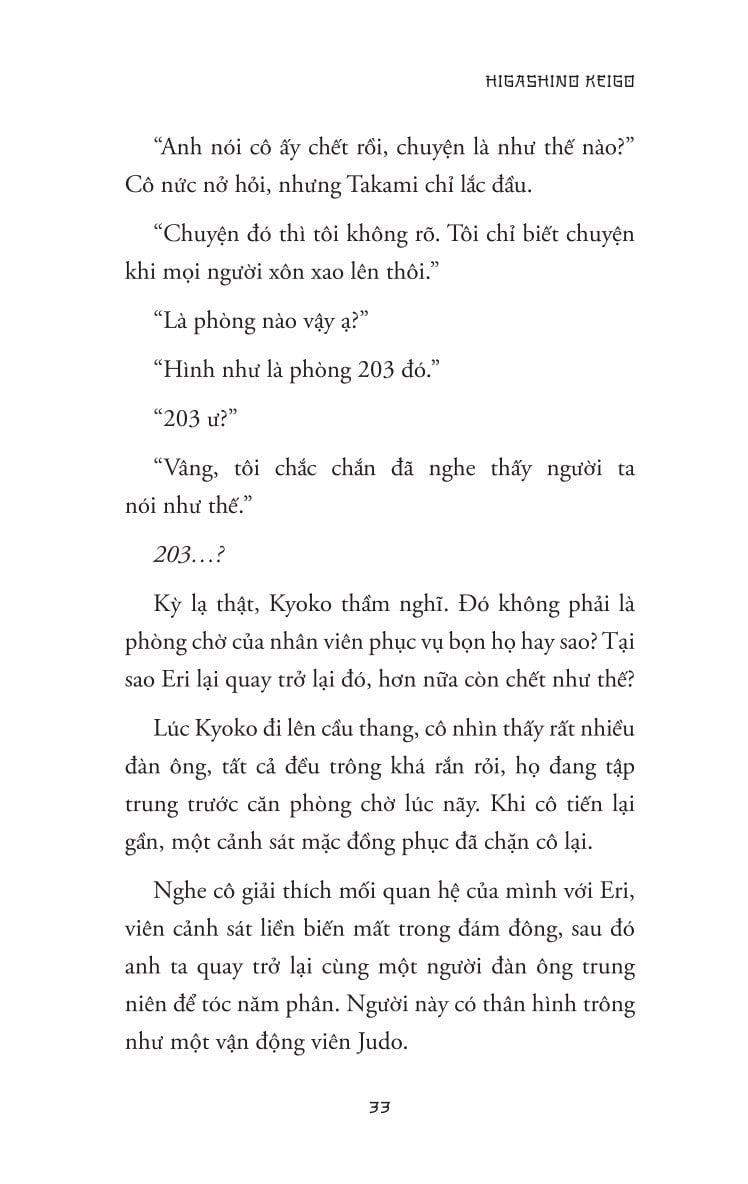 HIGASHINO KEIGO

“Anh nói cô ấy chết rồi, chuyện là như thế nào?” Cô nức nở hỏi, nhưng Takami chỉ lắc đầu.

“Chuyện đó thì tôi không rõ. Tôi chỉ biết chuyện khi mọi người xôn xao lên thôi.”

“Là phòng nào vậy ạ?”

“Hình như là phòng 203 đó.”

“203 ư?”

“Vâng, tôi chắc chắn đã nghe thấy người ta nói như thế.”

203…?

Kỳ lạ thật, Kyoko thầm nghĩ. Đó không phải là phòng chờ của nhân viên phục vụ bọn họ hay sao? Tại sao Eri lại quay trở lại đó, hơn nữa còn chết như thế?

Lúc Kyoko đi lên cầu thang, cô nhìn thấy rất nhiều đàn ông, tất cả đều trông khá rắn rỏi, họ đang tập trung trước căn phòng chờ lúc nãy. Khi cô tiến lại gần, một cảnh sát mặc đồng phục đã chặn cô lại.

Nghe cô giải thích mối quan hệ của mình với Eri, viên cảnh sát liền biến mất trong đám đông, sau đó anh ta quay trở lại cùng một người đàn ông trung niên để tóc năm phân. Người này có thân hình trông như một vận động viên Judo.

33